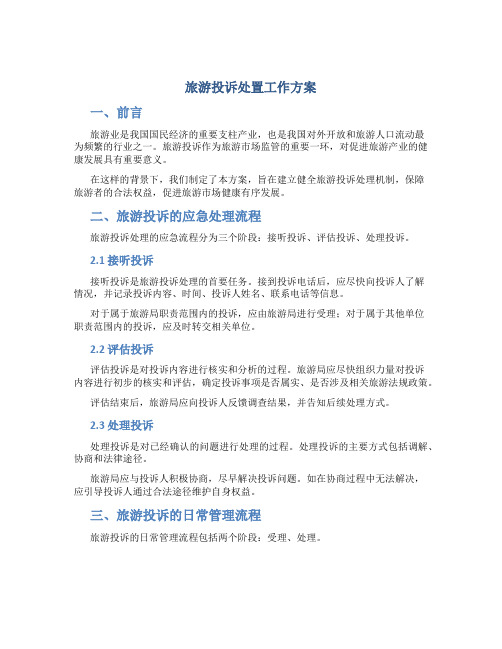 旅游投诉处置工作方案

一、前言

旅游业是我国国民经济的重要支柱产业，也是我国对外开放和旅游人口流动最为频繁的行业之一。旅游投诉作为旅游市场监管的重要一环，对促进旅游产业的健康发展具有重要意义。

在这样的背景下，我们制定了本方案，旨在建立健全旅游投诉处理机制，保障旅游者的合法权益，促进旅游市场健康有序发展。

二、旅游投诉的应急处理流程

旅游投诉处理的应急流程分为三个阶段：接听投诉、评估投诉、处理投诉。

2.1 接听投诉

接听投诉是旅游投诉处理的首要任务。接到投诉电话后，应尽快向投诉人了解情况，并记录投诉内容、时间、投诉人姓名、联系电话等信息。

对于属于旅游局职责范围内的投诉，应由旅游局进行受理；对于属于其他单位职责范围内的投诉，应及时转交相关单位。

2.2 评估投诉

评估投诉是对投诉内容进行核实和分析的过程。旅游局应尽快组织力量对投诉内容进行初步的核实和评估，确定投诉事项是否属实、是否涉及相关旅游法规政策。

评估结束后，旅游局应向投诉人反馈调查结果，并告知后续处理方式。

2.3 处理投诉

处理投诉是对已经确认的问题进行处理的过程。处理投诉的主要方式包括调解、协商和法律途径。

旅游局应与投诉人积极协商，尽早解决投诉问题。如在协商过程中无法解决，应引导投诉人通过合法途径维护自身权益。

三、旅游投诉的日常管理流程

旅游投诉的日常管理流程包括两个阶段：受理、处理。